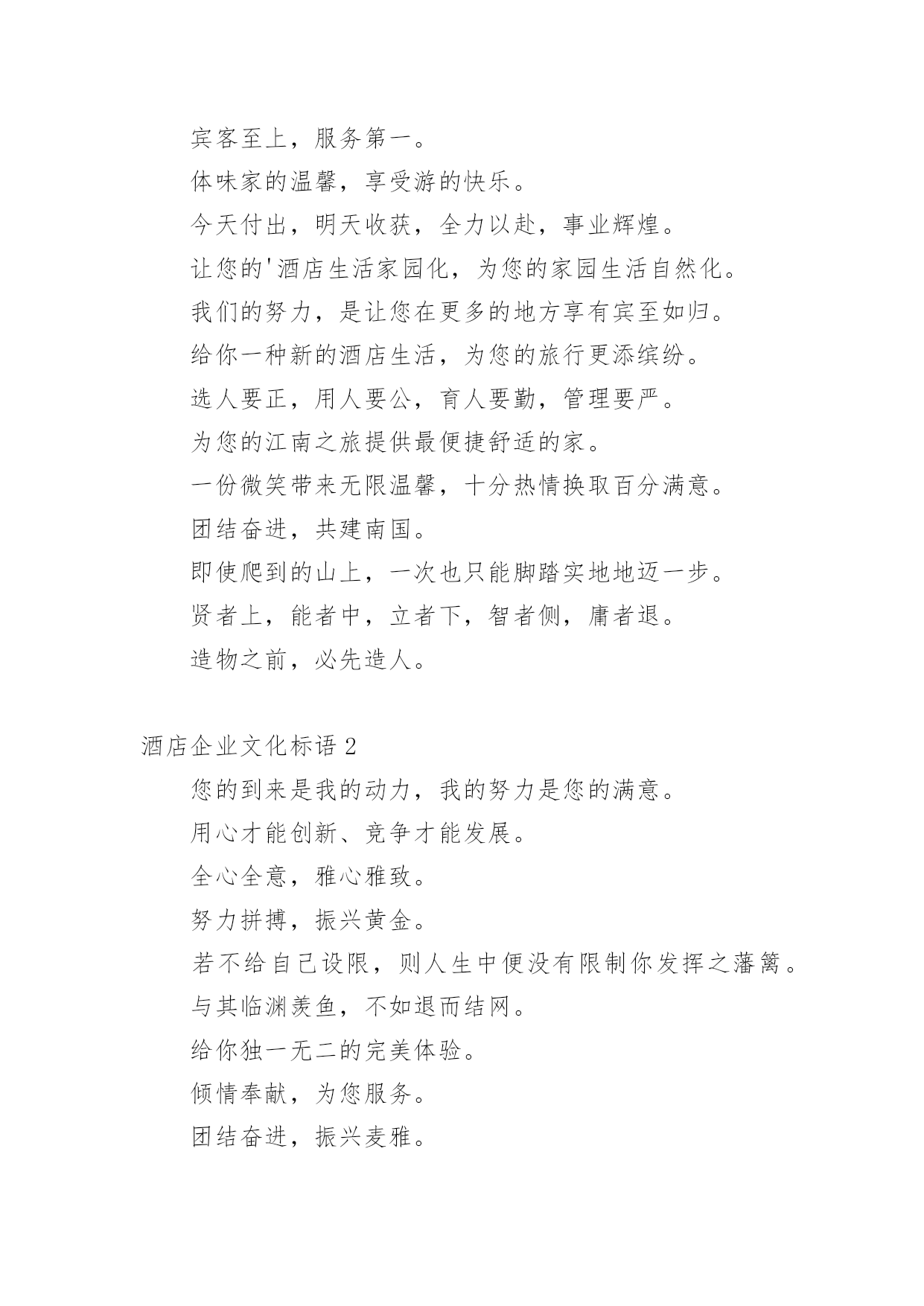 宾客至上，服务第一。

体味家的温馨，享受游的快乐。

今天付出，明天收获，全力以赴，事业辉煌。

让您的'酒店生活家园化，为您的家园生活自然化。

我们的努力，是让您在更多的地方享有宾至如归。

给你一种新的酒店生活，为您的旅行更添缤纷。

选人要正，用人要公，育人要勤，管理要严。

为您的江南之旅提供最便捷舒适的家。

一份微笑带来无限温馨，十分热情换取百分满意。

团结奋进，共建南国。

即使爬到的山上，一次也只能脚踏实地地迈一步。

贤者上，能者中，立者下，智者侧，庸者退。

造物之前，必先造人。

酒店企业文化标语 2

您的到来是我的动力，我的努力是您的满意。

用心才能创新、竞争才能发展。

全心全意，雅心雅致。

努力拼搏，振兴黄金。

若不给自己设限，则人生中便没有限制你发挥之藩篱。

与其临渊羡鱼，不如退而结网。

给你独一无二的完美体验。

倾情奉献，为您服务。

团结奋进，振兴麦雅。